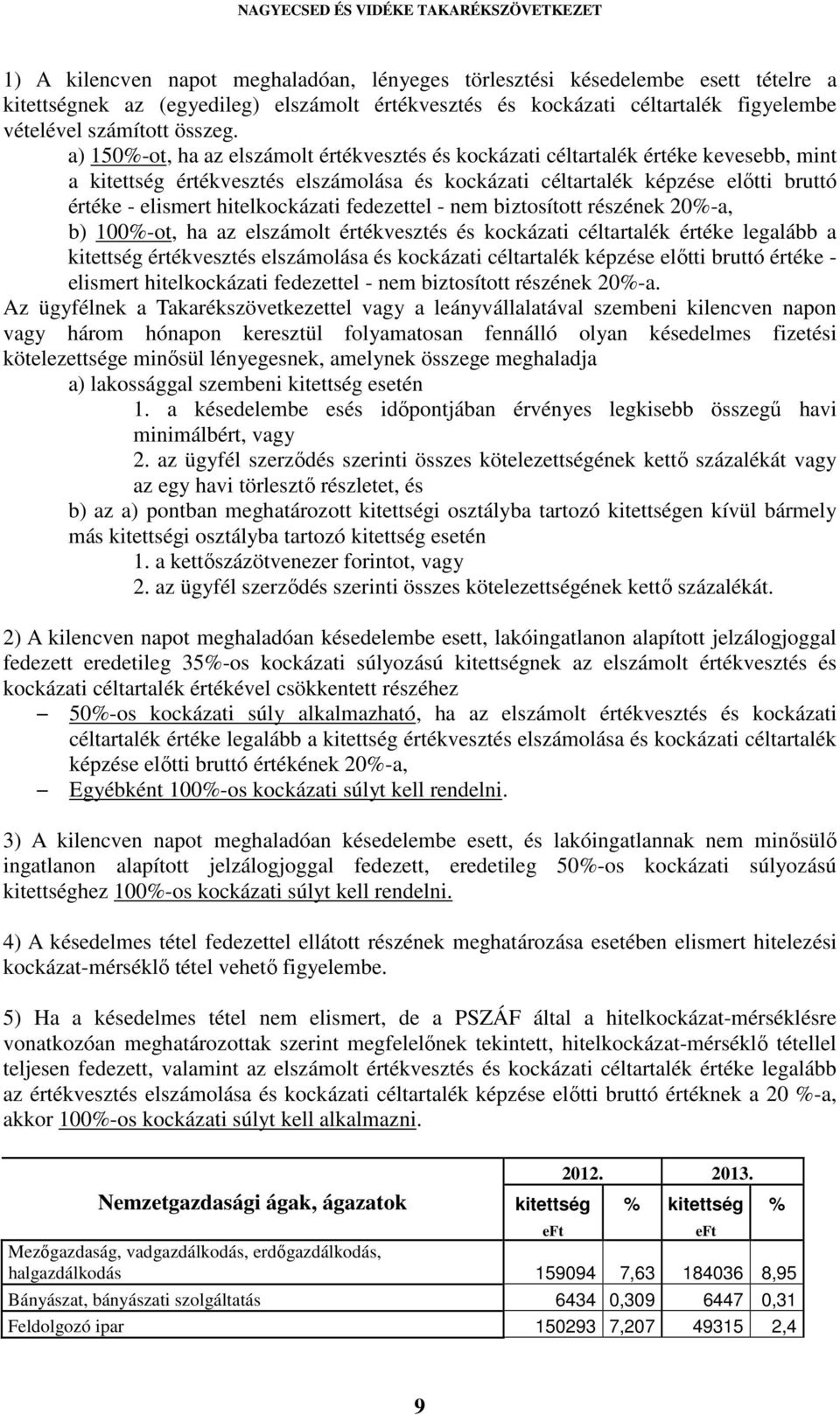 NAGYECSED ÉS VIDÉKE TAKARÉKSZÖVETKEZET

1) A kilencven napot meghaladóan, lényeges törlesztési késedelembe esett tételre a kitettségnek az (egyedileg) elszámolt értékvesztés és kockázati céltartalék figyelembe vételével számított összeg.

a) 150%-ot, ha az elszámolt értékvesztés és kockázati céltartalék értéke kevesebb, mint a kitettség értékvesztés elszámolása és kockázati céltartalék képzése előtti bruttó értéke - elismert hitelkockázati fedezettel - nem biztosított részének 20%-a,

b) 100%-ot, ha az elszámolt értékvesztés és kockázati céltartalék értéke legalább a kitettség értékvesztés elszámolása és kockázati céltartalék képzése előtti bruttó értéke - elismert hitelkockázati fedezettel - nem biztosított részének 20%-a.

Az ügyfélnek a Takarékszövetkezettel vagy a leányvállalatával szembeni kilencven napon vagy három hónapon keresztül folyamatosan fennálló olyan késedelmes fizetési kötelezettsége minősül lényegesnek, amelynek összege meghaladja

a) lakossággal szembeni kitettség esetén

1. a késedelembe esés időpontjában érvényes legkisebb összegű havi minimálbért, vagy

2. az ügyfél szerződés szerinti összes kötelezettségének kettő százalékát vagy az egy havi törlesztő részletet, és

b) az a) pontban meghatározott kitettségi osztályba tartozó kitettségen kívül bármely más kitettségi osztályba tartozó kitettség esetén

1. a kettőszázötvenezer forintot, vagy

2. az ügyfél szerződés szerinti összes kötelezettségének kettő százalékát.

2) A kilencven napot meghaladóan késedelembe esett, lakóingatlanon alapított jelzálogjoggal fedezett eredetileg 35%-os kockázati súlyozású kitettségnek az elszámolt értékvesztés és kockázati céltartalék értékével csökkentett részéhez

– 50%-os kockázati súly alkalmazható, ha az elszámolt értékvesztés és kockázati céltartalék értéke legalább a kitettség értékvesztés elszámolása és kockázati céltartalék képzése előtti bruttó értékének 20%-a,

– Egyébként 100%-os kockázati súlyt kell rendelni.

3) A kilencven napot meghaladóan késedelembe esett, és lakóingatlannak nem minősülő ingatlanon alapított jelzálogjoggal fedezett, eredetileg 50%-os kockázati súlyozású kitettséghez 100%-os kockázati súlyt kell rendelni.

4) A késedelmes tétel fedezettel ellátott részének meghatározása esetében elismert hitelezési kockázat-mérséklő tétel vehető figyelembe.

5) Ha a késedelmes tétel nem elismert, de a PSZÁF által a hitelkockázat-mérséklésre vonatkozóan meghatározottak szerint megfelelőnek tekintett, hitelkockázat-mérséklő tétellel teljesen fedezett, valamint az elszámolt értékvesztés és kockázati céltartalék értéke legalább az értékvesztés elszámolása és kockázati céltartalék képzése előtti bruttó értéknek a 20 %-a, akkor 100%-os kockázati súlyt kell alkalmazni.

| Nemzetgazdasági ágak, ágazatok | 2012. kitettség eFt | % | 2013. kitettség eFt | % |
|---|---|---|---|---|
| Mezőgazdaság, vadgazdálkodás, erdőgazdálkodás, halgazdálkodás | 159094 | 7,63 | 184036 | 8,95 |
| Bányászat, bányászati szolgáltatás | 6434 | 0,309 | 6447 | 0,31 |
| Feldolgozó ipar | 150293 | 7,207 | 49315 | 2,4 |

9